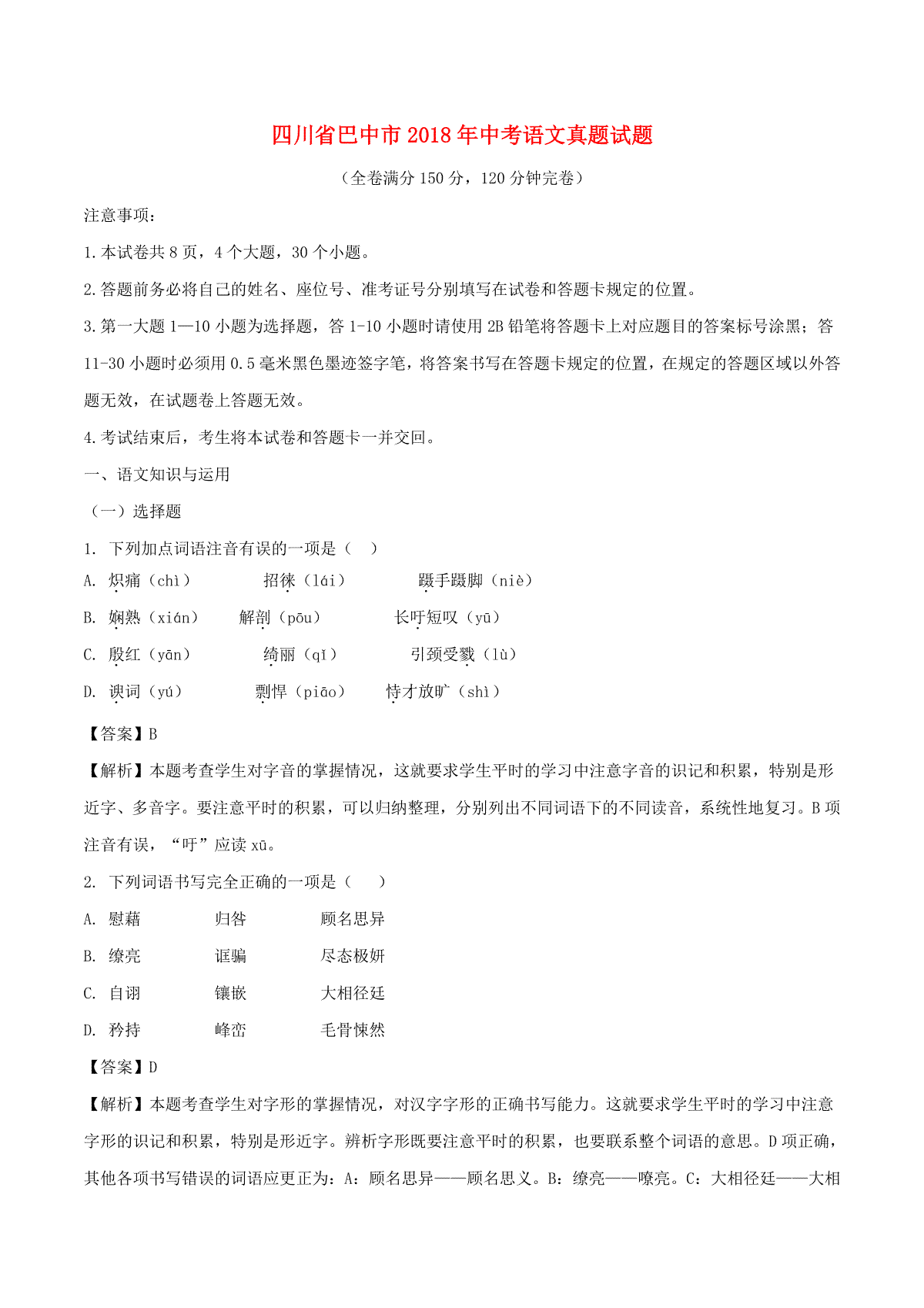 四川省巴中市2018年中考语文真题试题

（全卷满分150分，120分钟完卷）

注意事项：

1.本试卷共8页，4个大题，30个小题。

2.答题前务必将自己的姓名、座位号、准考证号分别填写在试卷和答题卡规定的位置。

3.第一大题1—10小题为选择题，答1-10小题时请使用2B铅笔将答题卡上对应题目的答案标号涂黑；答11-30小题时必须用0.5毫米黑色墨迹签字笔，将答案书写在答题卡规定的位置，在规定的答题区域以外答题无效，在试题卷上答题无效。

4.考试结束后，考生将本试卷和答题卡一并交回。

一、语文知识与运用

（一）选择题

1. 下列加点词语注音有误的一项是（ ）

A. 炽痛（chì） 招徕（lái） 蹑手蹑脚（niè）

B. 娴熟（xián） 解剖（pōu） 长吁短叹（yū）

C. 殷红（yān） 绮丽（qǐ） 引颈受戮（lù）

D. 谀词（yú） 剽悍（piāo） 恃才放旷（shì）

【答案】B

【解析】本题考查学生对字音的掌握情况，这就要求学生平时的学习中注意字音的识记和积累，特别是形近字、多音字。要注意平时的积累，可以归纳整理，分别列出不同词语下的不同读音，系统性地复习。B项注音有误，“吁”应读xū。

2. 下列词语书写完全正确的一项是（ ）

A. 慰藉 归咎 顾名思异

B. 缭亮 诓骗 尽态极妍

C. 自诩 镶嵌 大相径廷

D. 矜持 峰峦 毛骨悚然

【答案】D

【解析】本题考查学生对字形的掌握情况，对汉字字形的正确书写能力。这就要求学生平时的学习中注意字形的识记和积累，特别是形近字。辨析字形既要注意平时的积累，也要联系整个词语的意思。D项正确，其他各项书写错误的词语应更正为：A：顾名思异——顾名思义。B：缭亮——嘹亮。C：大相径廷——大相